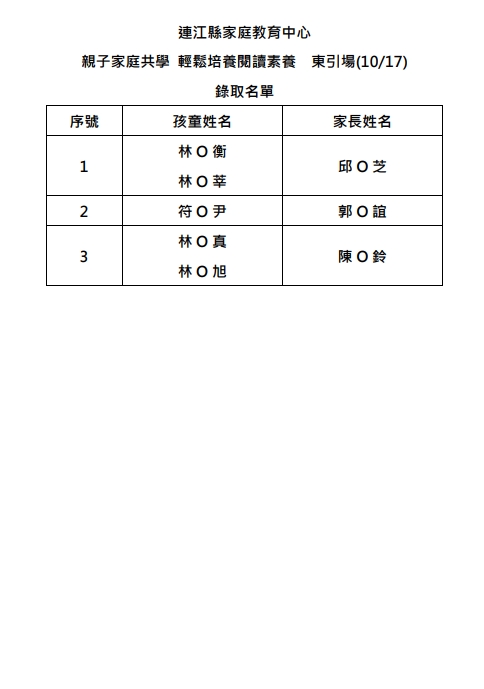 連江縣家庭教育中心

親子家庭共學 輕鬆培養閱讀素養 東引場(10/17)

錄取名單

| 序號 | 孩童姓名 | 家長姓名 |
|---|---|---|
| 1 | 林 O 衡<br>林 O 莘 | 邱 O 芝 |
| 2 | 符 O 尹 | 郭 O 誼 |
| 3 | 林 O 真<br>林 O 旭 | 陳 O 鈴 |